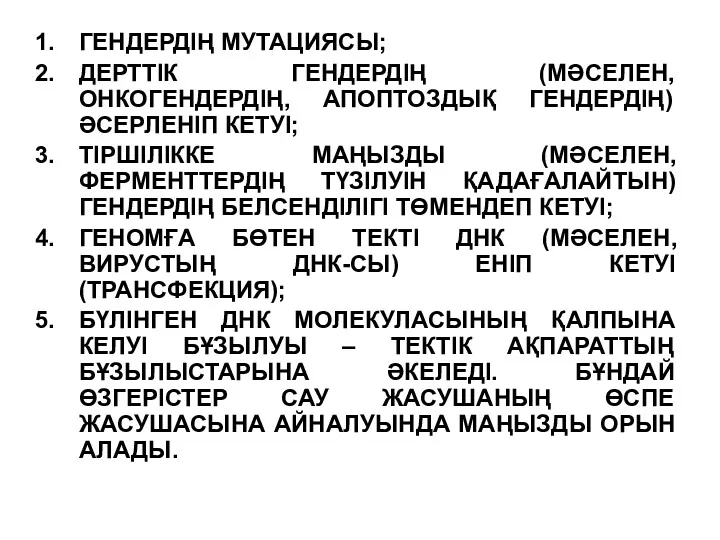 1. ГЕНДЕРДІҢ МУТАЦИЯСЫ;

2. ДЕРТТІК ГЕНДЕРДІҢ (МӘСЕЛЕН, ОНКОГЕНДЕРДІҢ, АПОПТОЗДЫҚ ГЕНДЕРДІҢ) ӘСЕРЛЕНІП КЕТУІ;

3. ТІРШІЛІККЕ МАҢЫЗДЫ (МӘСЕЛЕН, ФЕРМЕНТТЕРДІҢ ТҮЗІЛУІН ҚАДАҒАЛАЙТЫН) ГЕНДЕРДІҢ БЕЛСЕНДІЛІГІ ТӨМЕНДЕП КЕТУІ;

4. ГЕНОМҒА БӨТЕН ТЕКТІ ДНК (МӘСЕЛЕН, ВИРУСТЫҢ ДНК-СЫ) ЕНІП КЕТУІ (ТРАНСФЕКЦИЯ);

5. БҮЛІНГЕН ДНК МОЛЕКУЛАСЫНЫҢ ҚАЛПЫНА КЕЛУІ БҰЗЫЛУЫ – ТЕКТІК АҚПАРАТТЫҢ БҰЗЫЛЫСТАРЫНА ӘКЕЛЕДІ. БҰНДАЙ ӨЗГЕРІСТЕР САУ ЖАСУШАНЫҢ ӨСПЕ ЖАСУШАСЫНА АЙНАЛУЫНДА МАҢЫЗДЫ ОРЫН АЛАДЫ.